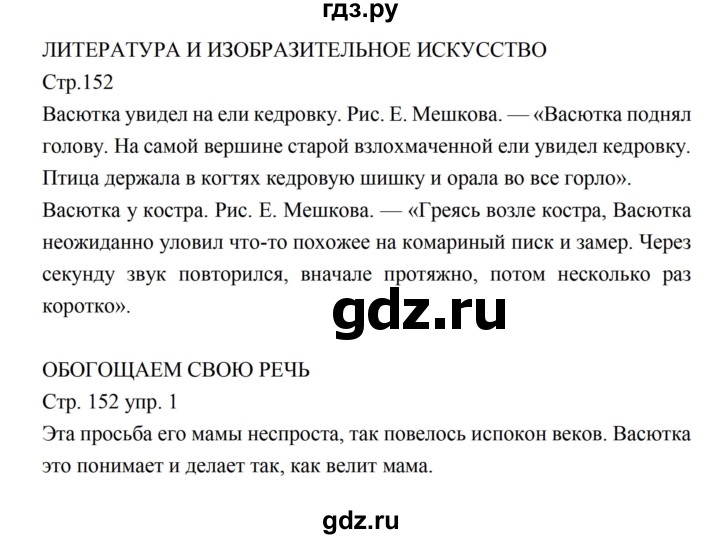 гдз.ру

ЛИТЕРАТУРА И ИЗОБРАЗИТЕЛЬНОЕ ИСКУССТВО

Стр.152

Васютка увидел на ели кедровку. Рис. Е. Мешкова. — «Васютка поднял голову. На самой вершине старой взлохмаченной ели увидел кедровку. Птица держала в когтях кедровую шишку и орала во все горло».

Васютка у костра. Рис. Е. Мешкова. — «Греясь возле костра, Васютка неожиданно уловил что-то похожее на комариный писк и замер. Через секунду звук повторился, вначале протяжно, потом несколько раз коротко».

gdz.ru

ОБОГОЩАЕМ СВОЮ РЕЧЬ

Стр. 152 упр. 1

Эта просьба его мамы неспроста, так повелось испокон веков. Васютка это понимает и делает так, как велит мама.

gdz.ru